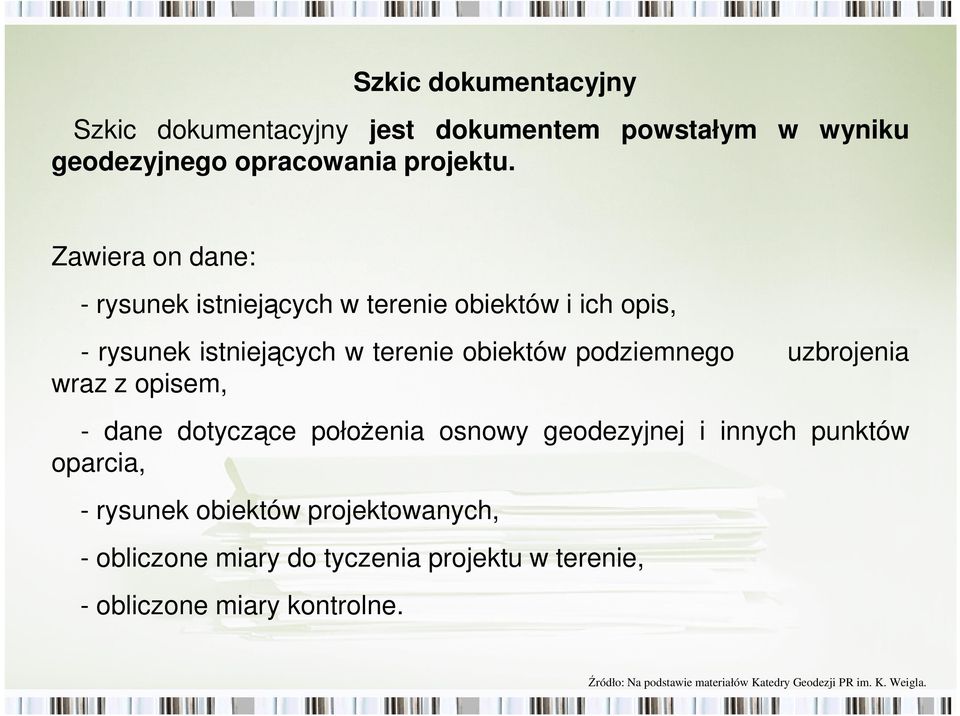 Szkic dokumentacyjny

Szkic dokumentacyjny jest dokumentem powstałym w wyniku geodezyjnego opracowania projektu.

Zawiera on dane:

- rysunek istniejących w terenie obiektów i ich opis,

- rysunek istniejących w terenie obiektów podziemnego uzbrojenia wraz z opisem,

- dane dotyczące położenia osnowy geodezyjnej i innych punktów oparcia,

- rysunek obiektów projektowanych,

- obliczone miary do tyczenia projektu w terenie,

- obliczone miary kontrolne.

Źródło: Na podstawie materiałów Katedry Geodezji PR im. K. Weigla.